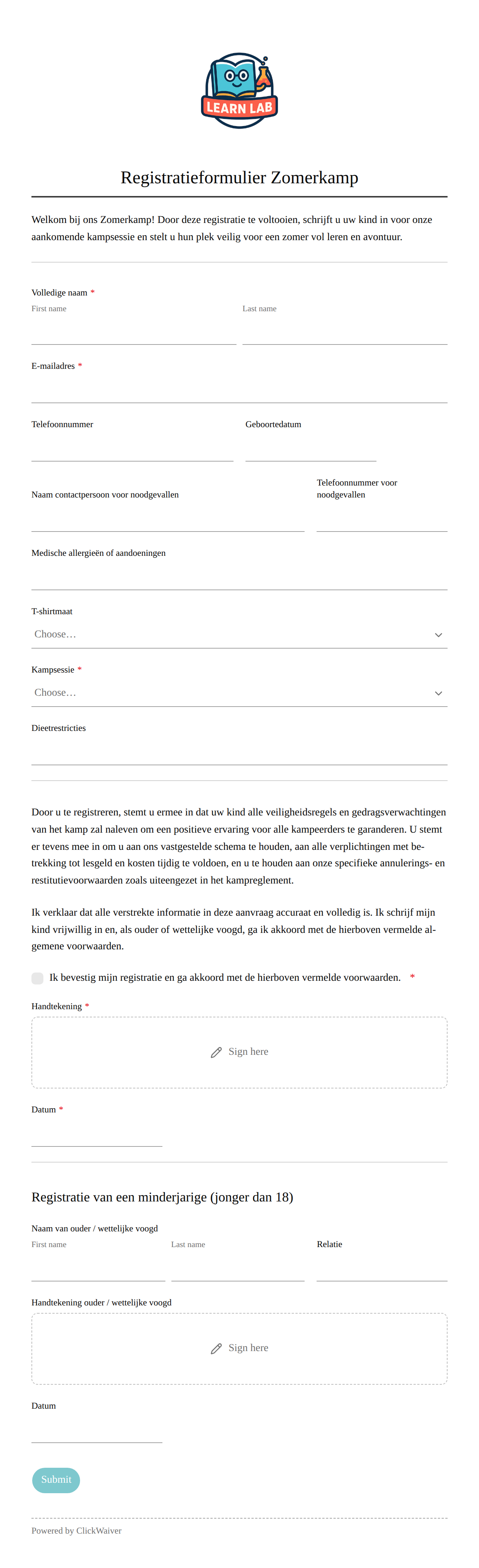 LEARN LAB

Registratieformulier Zomerkamp

Welkom bij ons Zomerkamp! Door deze registratie te voltooien, schrijft u uw kind in voor onze aankomende kampsessie en stelt u hun plek veilig voor een zomer vol leren en avontuur.

Volledige naam *
First name
Last name

E-mailadres *

Telefoonnummer
Geboortedatum

Naam contactpersoon voor noodgevallen
Telefoonnummer voor noodgevallen

Medische allergieën of aandoeningen

T-shirtmaat
Choose...

Kampsessie *
Choose...

Dieetrestricties

Door u te registreren, stemt u ermee in dat uw kind alle veiligheidsregels en gedragsverwachtingen van het kamp zal naleven om een positieve ervaring voor alle kampeerders te garanderen. U stemt er tevens mee in om u aan ons vastgestelde schema te houden, aan alle verplichtingen met betrekking tot lesgeld en kosten tijdig te voldoen, en u te houden aan onze specifieke annulerings- en restitutievoorwaarden zoals uiteengezet in het kampreglement.

Ik verklaar dat alle verstrekte informatie in deze aanvraag accuraat en volledig is. Ik schrijf mijn kind vrijwillig in en, als ouder of wettelijke voogd, ga ik akkoord met de hierboven vermelde algemene voorwaarden.

Ik bevestig mijn registratie en ga akkoord met de hierboven vermelde voorwaarden. *

Handtekening *
Sign here

Datum *

Registratie van een minderjarige (jonger dan 18)

Naam van ouder / wettelijke voogd
First name
Last name
Relatie

Handtekening ouder / wettelijke voogd
Sign here

Datum

Submit

Powered by ClickWaiver